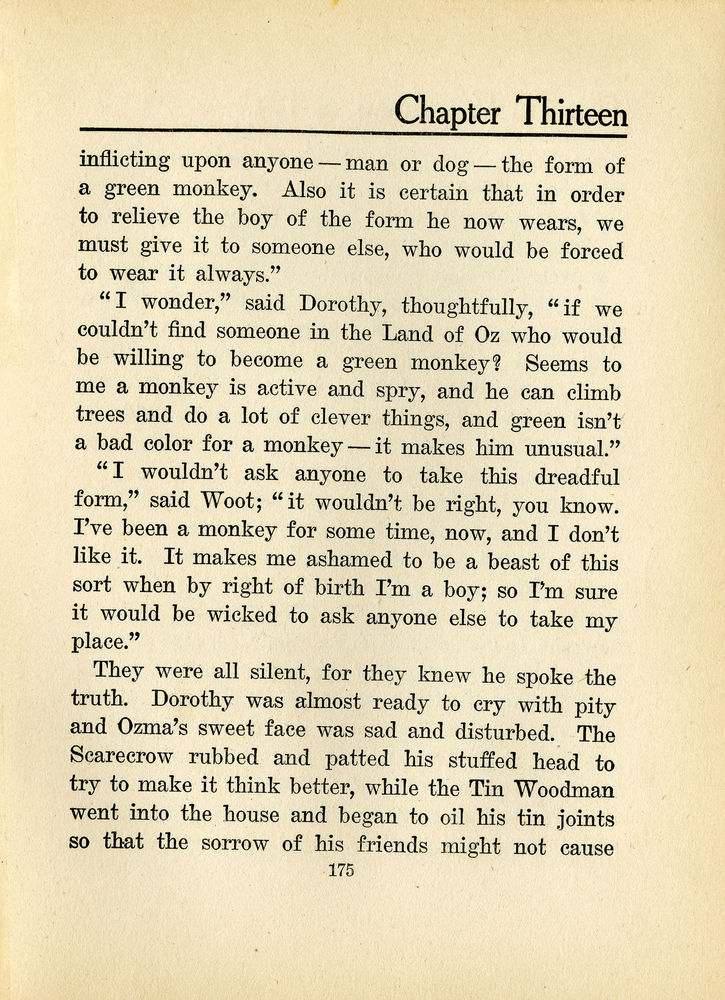 Chapter Thirteen

inflicting upon anyone — man or dog — the form of a green monkey. Also it is certain that in order to relieve the boy of the form he now wears, we must give it to someone else, who would be forced to wear it always."

"I wonder," said Dorothy, thoughtfully, "if we couldn't find someone in the Land of Oz who would be willing to become a green monkey? Seems to me a monkey is active and spry, and he can climb trees and do a lot of clever things, and green isn't a bad color for a monkey — it makes him unusual."

"I wouldn't ask anyone to take this dreadful form," said Woot; "it wouldn't be right, you know. I've been a monkey for some time, now, and I don't like it. It makes me ashamed to be a beast of this sort when by right of birth I'm a boy; so I'm sure it would be wicked to ask anyone else to take my place."

They were all silent, for they knew he spoke the truth. Dorothy was almost ready to cry with pity and Ozma's sweet face was sad and disturbed. The Scarecrow rubbed and patted his stuffed head to try to make it think better, while the Tin Woodman went into the house and began to oil his tin joints so that the sorrow of his friends might not cause

175